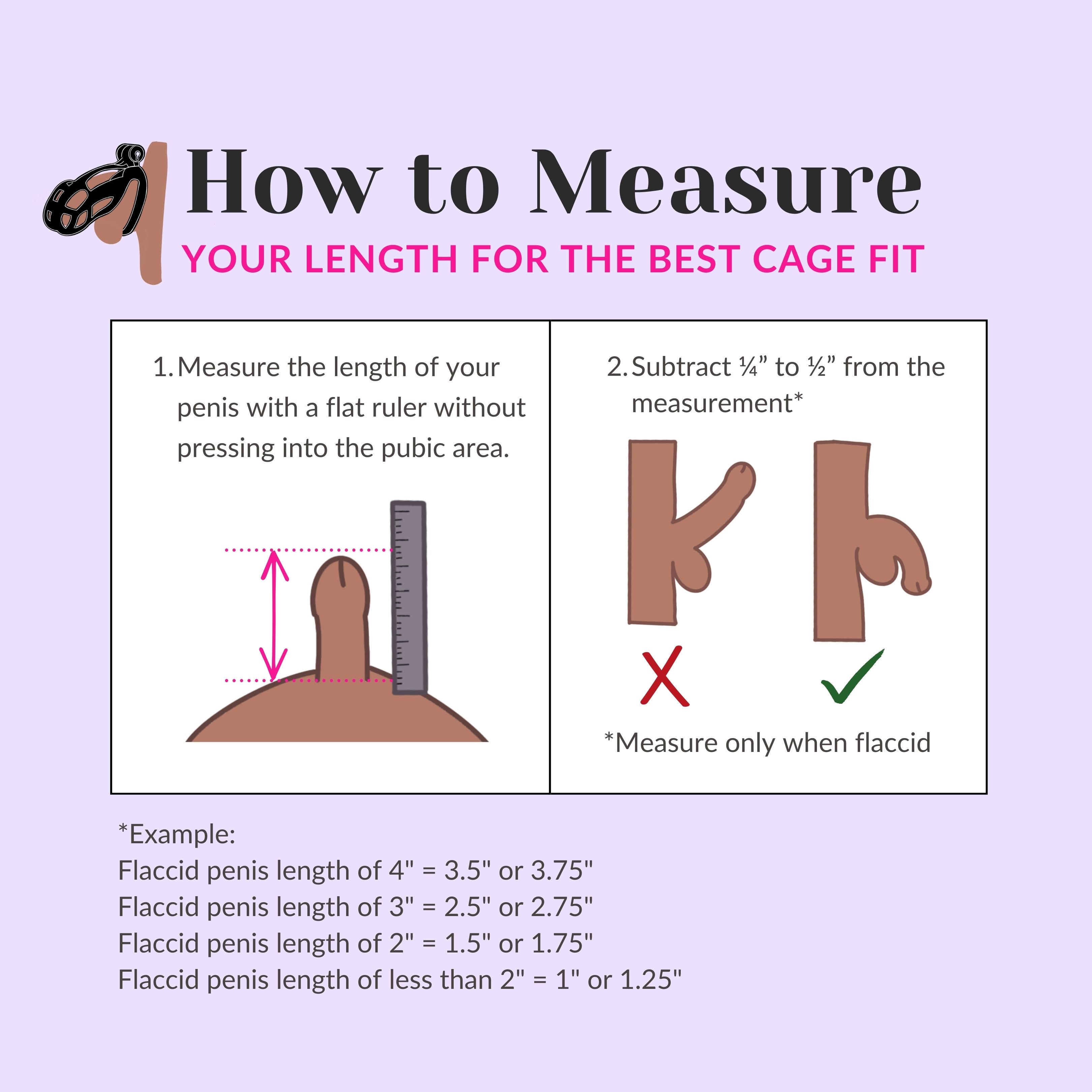 How to Measure
YOUR LENGTH FOR THE BEST CAGE FIT

1. Measure the length of your penis with a flat ruler without pressing into the pubic area.

2. Subtract ¼” to ½” from the measurement*

*Measure only when flaccid

*Example:
Flaccid penis length of 4" = 3.5" or 3.75"
Flaccid penis length of 3" = 2.5" or 2.75"
Flaccid penis length of 2" = 1.5" or 1.75"
Flaccid penis length of less than 2" = 1" or 1.25"